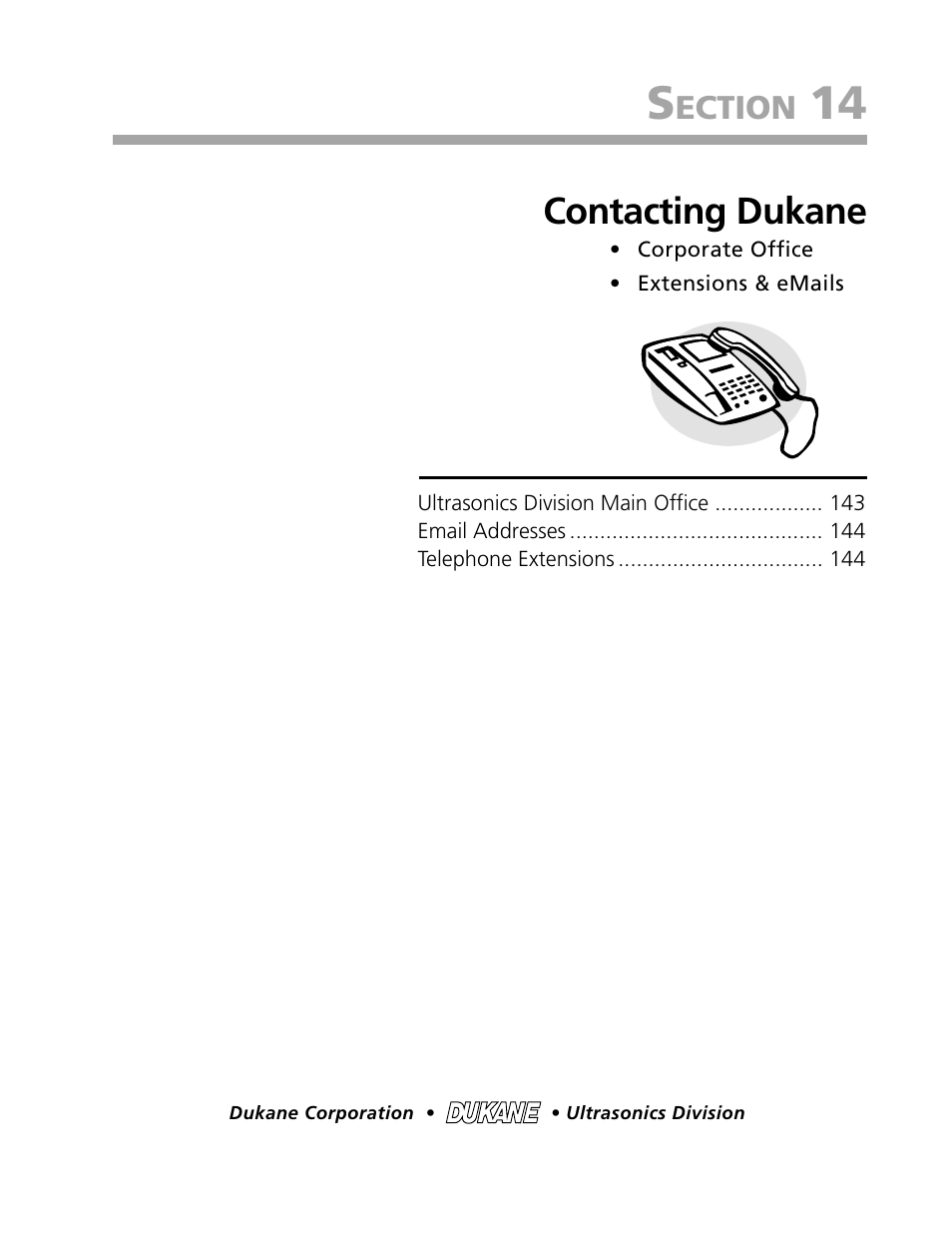 SECTION 14

Contacting Dukane

• Corporate Office
• Extensions & eMails

Ultrasonics Division Main Office .................. 143
Email Addresses .......................................... 144
Telephone Extensions .................................. 144

Dukane Corporation • DUKANE • Ultrasonics Division